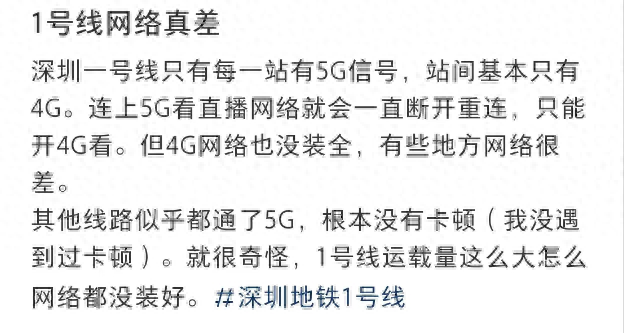 1号线网络真差

深圳一号线只有每一站有5G信号，站间基本只有4G。连上5G看直播网络就会一直断开重连，只能开4G看。但4G网络也没装全，有些地方网络很差。
其他线路似乎都通了5G，根本没有卡顿（我没遇到过卡顿）。就很奇怪，1号线运载量这么大怎么网络都没装好。#深圳地铁1号线